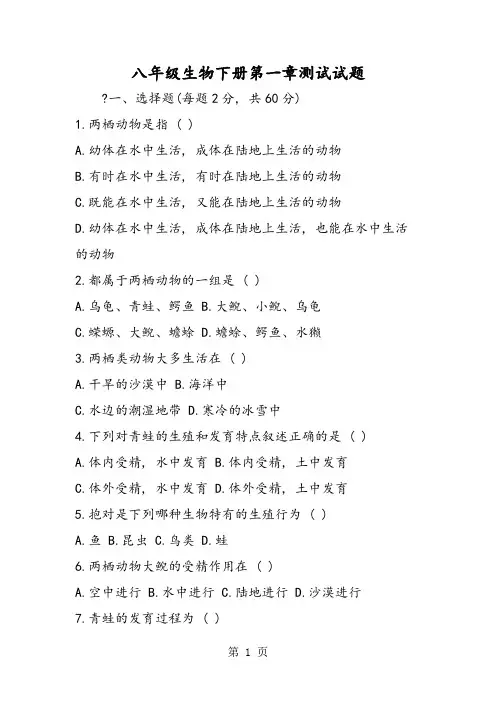 八年级生物下册第一章测试试题

?一、选择题(每题2分，共60分)

1.两栖动物是指（ ）

A.幼体在水中生活，成体在陆地上生活的动物

B.有时在水中生活，有时在陆地上生活的动物

C.既能在水中生活，又能在陆地上生活的动物

D.幼体在水中生活，成体在陆地上生活，也能在水中生活的动物

2.都属于两栖动物的一组是（ ）

A.乌龟、青蛙、鳄鱼 B.大鲵、小鲵、乌龟

C.蝾螈、大鲵、蟾蜍 D.蟾蜍、鳄鱼、水獭

3.两栖类动物大多生活在（ ）

A.干旱的沙漠中 B.海洋中

C.水边的潮湿地带 D.寒冷的冰雪中

4.下列对青蛙的生殖和发育特点叙述正确的是（ ）

A.体内受精，水中发育 B.体内受精，土中发育

C.体外受精，水中发育 D.体外受精，土中发育

5.抱对是下列哪种生物特有的生殖行为（ ）

A.鱼 B.昆虫 C.鸟类 D.蛙

6.两栖动物大鲵的受精作用在（ ）

A.空中进行 B.水中进行 C.陆地进行 D.沙漠进行

7.青蛙的发育过程为（ ）

第 1 页